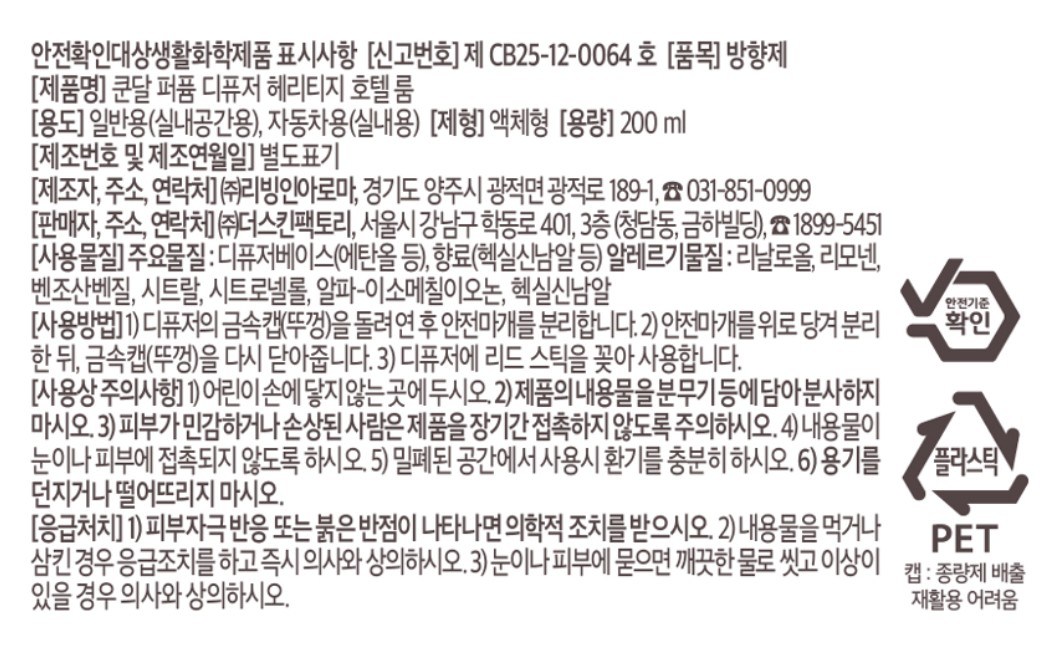 안전확인대상생활화학제품 표시사항 [신고번호] 제 CB25-12-0064 호 [품목] 방향제
[제품명] 쿤달 퍼퓸 디퓨저 헤리티지 호텔 룸
[용도] 일반용(실내공간용), 자동차용(실내용) [제형] 액체형 [용량] 200 ml
[제조번호 및 제조연월일] 별도표기
[제조자, 주소, 연락처] ㈜리빙인아로마, 경기도 양주시 광적면 광적로 189-1, ☎ 031-851-0999
[판매자, 주소, 연락처] ㈜더스킨팩토리, 서울시 강남구 학동로 401, 3층 (청담동, 금하빌딩), ☎ 1899-5451
[사용물질] 주요물질 : 디퓨저베이스(에탄올 등), 향료(헥실신남알 등) 알레르기물질 : 리날로올, 리모넨, 벤조산벤질, 시트랄, 시트로넬롤, 알파-이소메칠이오논, 헥실신남알
[사용방법] 1) 디퓨저의 금속캡(뚜껑)을 돌려 연 후 안전마개를 분리합니다. 2) 안전마개를 위로 당겨 분리한 뒤, 금속캡(뚜껑)을 다시 닫아줍니다. 3) 디퓨저에 리드 스틱을 꽂아 사용합니다.
[사용상 주의사항] 1) 어린이 손에 닿지 않는 곳에 두시오. 2) 제품의 내용물을 분무기 등에 담아 분사하지 마시오. 3) 피부가 민감하거나 손상된 사람은 제품을 장기간 접촉하지 않도록 주의하시오. 4) 내용물이 눈이나 피부에 접촉되지 않도록 하시오. 5) 밀폐된 공간에서 사용시 환기를 충분히 하시오. 6) 용기를 던지거나 떨어뜨리지 마시오.
[응급처치] 1) 피부자극 반응 또는 붉은 반점이 나타나면 의학적 조치를 받으시오. 2) 내용물을 먹거나 삼킨 경우 응급조치를 하고 즉시 의사와 상의하시오. 3) 눈이나 피부에 묻으면 깨끗한 물로 씻고 이상이 있을 경우 의사와 상의하시오.

안전기준
확인

플라스틱
PET
캡 : 종량제 배출
재활용 어려움